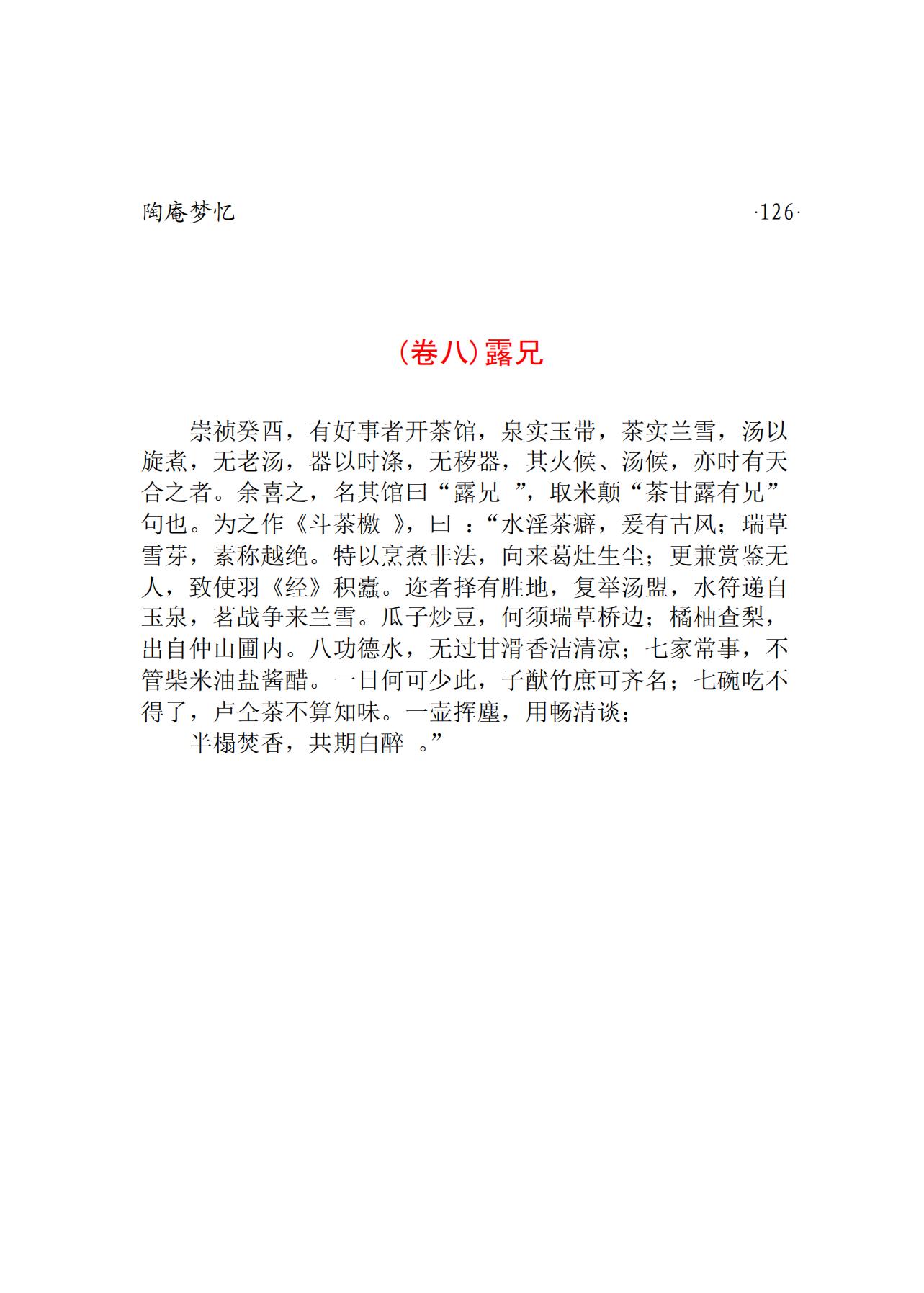 陶庵梦忆　·126·

(卷八)露兄

崇祯癸酉，有好事者开茶馆，泉实玉带，茶实兰雪，汤以旋煮，无老汤，器以时涤，无秽器，其火候、汤候，亦时有天合之者。余喜之，名其馆曰“露兄 ”，取米颠“茶甘露有兄”句也。为之作《斗茶檄 》，曰 ：“水淫茶癖，爰有古风；瑞草雪芽，素称越绝。特以烹煮非法，向来葛灶生尘；更兼赏鉴无人，致使羽《经》积蠹。迩者择有胜地，复举汤盟，水符递自玉泉，茗战争来兰雪。瓜子炒豆，何须瑞草桥边；橘柚查梨，出自仲山圃内。八功德水，无过甘滑香洁清凉；七家常事，不管柴米油盐酱醋。一日何可少此，子猷竹庶可齐名；七碗吃不得了，卢仝茶不算知味。一壶挥麈，用畅清谈；

半榻焚香，共期白醉 。”